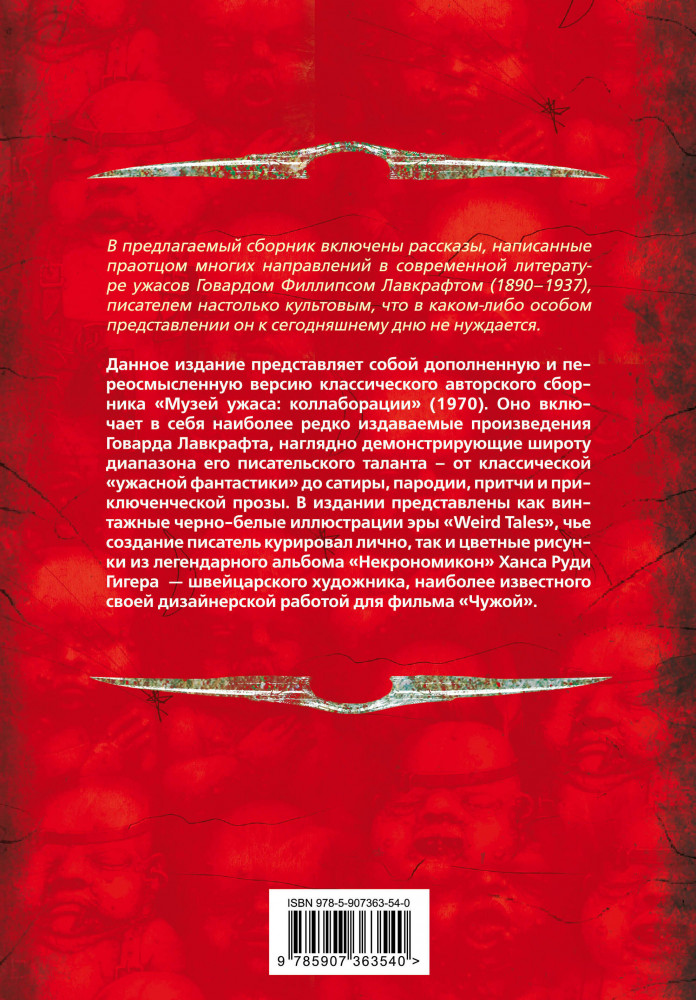 В предлагаемый сборник включены рассказы, написанные праотцом многих направлений в современной литературе ужасов Говардом Филлипсом Лавкрафтом (1890–1937), писателем настолько культовым, что в каком-либо особом представлении он к сегодняшнему дню не нуждается.

Данное издание представляет собой дополненную и переосмысленную версию классического авторского сборника «Музей ужаса: коллаборации» (1970). Оно включает в себя наиболее редко издаваемые произведения Говарда Лавкрафта, наглядно демонстрирующие широту диапазона его писательского таланта – от классической «ужасной фантастики» до сатиры, пародии, притчи и приключенческой прозы. В издании представлены как винтажные черно-белые иллюстрации эры «Weird Tales», чье создание писатель курировал лично, так и цветные рисунки из легендарного альбома «Некрономикон» Ханса Руди Гигера — швейцарского художника, наиболее известного своей дизайнерской работой для фильма «Чужой».

ISBN 978-5-907363-54-0

9 785907 363540 >